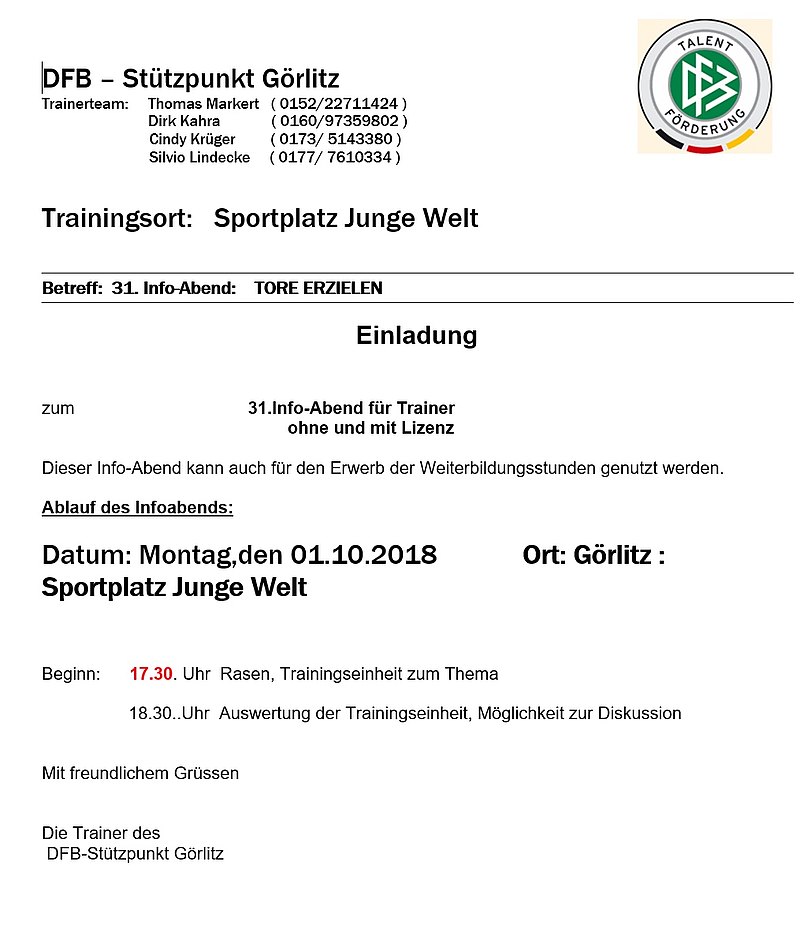 DFB – Stützpunkt Görlitz

Trainerteam: Thomas Markert ( 0152/22711424 )
Dirk Kahra ( 0160/97359802 )
Cindy Krüger ( 0173/ 5143380 )
Silvio Lindecke ( 0177/ 7610334 )

TALENT
FÖRDERUNG

Trainingsort: Sportplatz Junge Welt

Betreff: 31. Info-Abend: TORE ERZIELEN

Einladung

zum 31.Info-Abend für Trainer
ohne und mit Lizenz

Dieser Info-Abend kann auch für den Erwerb der Weiterbildungsstunden genutzt werden.

Ablauf des Infoabends:

Datum: Montag,den 01.10.2018 Ort: Görlitz :
Sportplatz Junge Welt

Beginn: 17.30. Uhr Rasen, Trainingseinheit zum Thema

18.30..Uhr Auswertung der Trainingseinheit, Möglichkeit zur Diskussion

Mit freundlichem Grüssen

Die Trainer des
DFB-Stützpunkt Görlitz